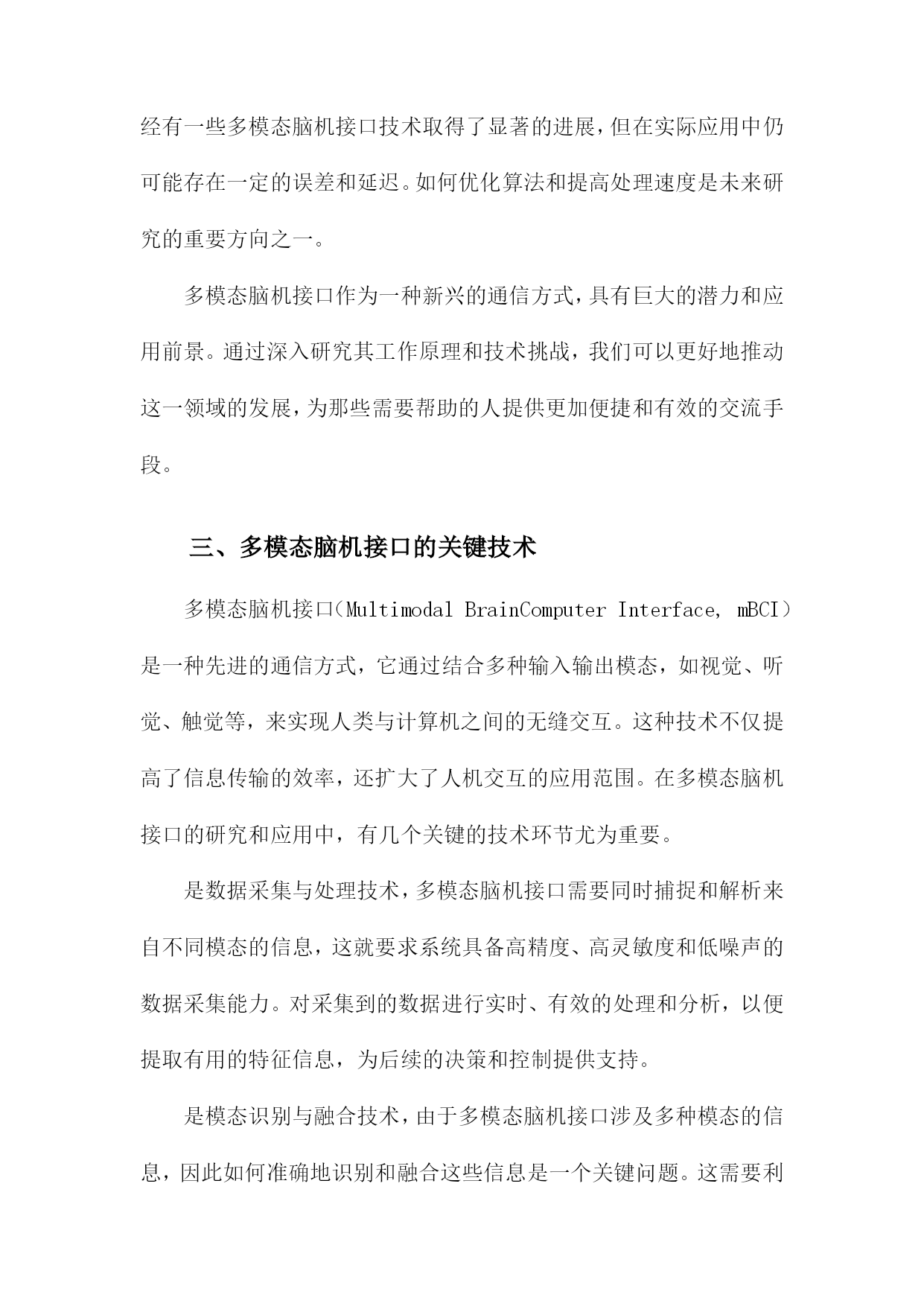 经有一些多模态脑机接口技术取得了显著的进展，但在实际应用中仍可能存在一定的误差和延迟。如何优化算法和提高处理速度是未来研究的重要方向之一。

多模态脑机接口作为一种新兴的通信方式，具有巨大的潜力和应用前景。通过深入研究其工作原理和技术挑战，我们可以更好地推动这一领域的发展，为那些需要帮助的人提供更加便捷和有效的交流手段。

三、多模态脑机接口的关键技术

多模态脑机接口（Multimodal BrainComputer Interface, mBCI）是一种先进的通信方式，它通过结合多种输入输出模态，如视觉、听觉、触觉等，来实现人类与计算机之间的无缝交互。这种技术不仅提高了信息传输的效率，还扩大了人机交互的应用范围。在多模态脑机接口的研究和应用中，有几个关键的技术环节尤为重要。

是数据采集与处理技术，多模态脑机接口需要同时捕捉和解析来自不同模态的信息，这就要求系统具备高精度、高灵敏度和低噪声的数据采集能力。对采集到的数据进行实时、有效的处理和分析，以便提取有用的特征信息，为后续的决策和控制提供支持。

是模态识别与融合技术，由于多模态脑机接口涉及多种模态的信息，因此如何准确地识别和融合这些信息是一个关键问题。这需要利